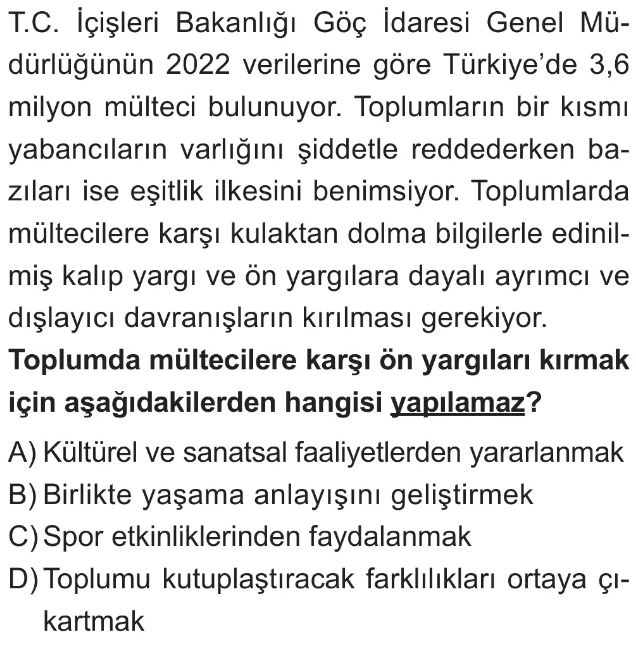 T.C. İçişleri Bakanlığı Göç İdaresi Genel Müdürlüğünün 2022 verilerine göre Türkiye'de 3,6 milyon mülteci bulunuyor. Toplumların bir kısmı yabancıların varlığını şiddetle reddederken bazıları ise eşitlik ilkesini benimsiyor. Toplumlarda mültecilere karşı kulaktan dolma bilgilerle edinilmiş kalıp yargı ve ön yargılara dayalı ayrımcı ve dışlayıcı davranışların kırılması gerekiyor.
Toplumda mültecilere karşı ön yargıları kırmak için aşağıdakilerden hangisi yapılamaz?

A) Kültürel ve sanatsal faaliyetlerden yararlanmak
B) Birlikte yaşama anlayışını geliştirmek
C) Spor etkinliklerinden faydalanmak
D) Toplumu kutuplaştıracak farklılıkları ortaya çıkartmak